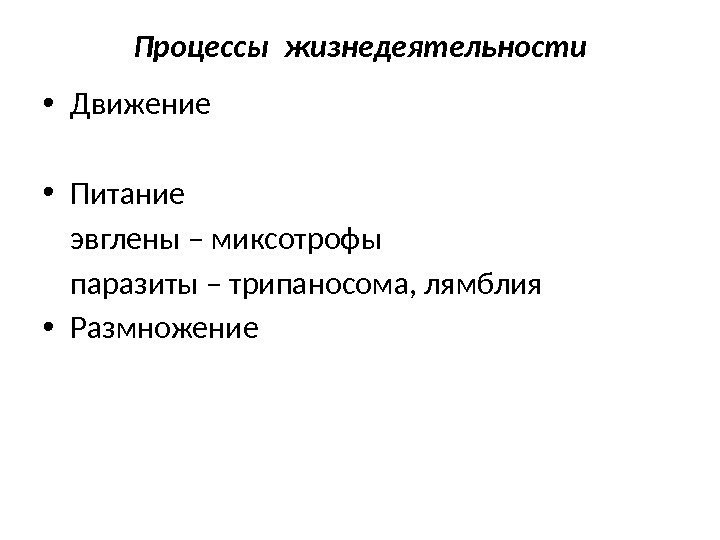 Процессы жизнедеятельности

• Движение

• Питание

эвглены – миксотрофы

паразиты – трипаносома, лямблия

• Размножение